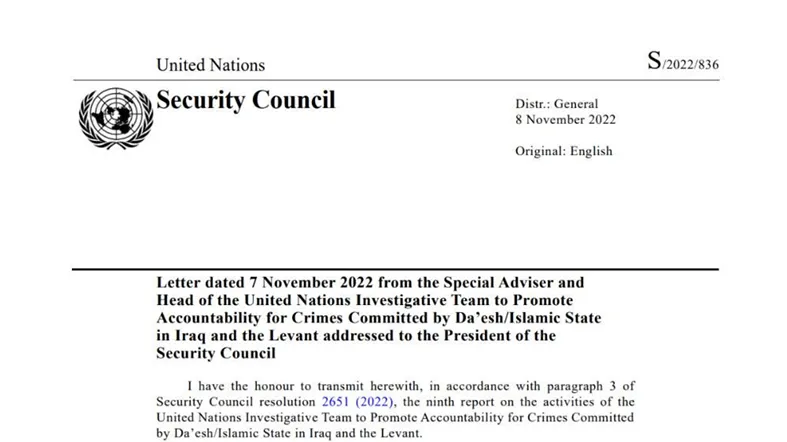 United Nations

S/2022/836

Security Council

Distr.: General
8 November 2022

Original: English

Letter dated 7 November 2022 from the Special Adviser and Head of the United Nations Investigative Team to Promote Accountability for Crimes Committed by Da'esh/Islamic State in Iraq and the Levant addressed to the President of the Security Council

I have the honour to transmit herewith, in accordance with paragraph 3 of Security Council resolution 2651 (2022), the ninth report on the activities of the United Nations Investigative Team to Promote Accountability for Crimes Committed by Da'esh/Islamic State in Iraq and the Levant.